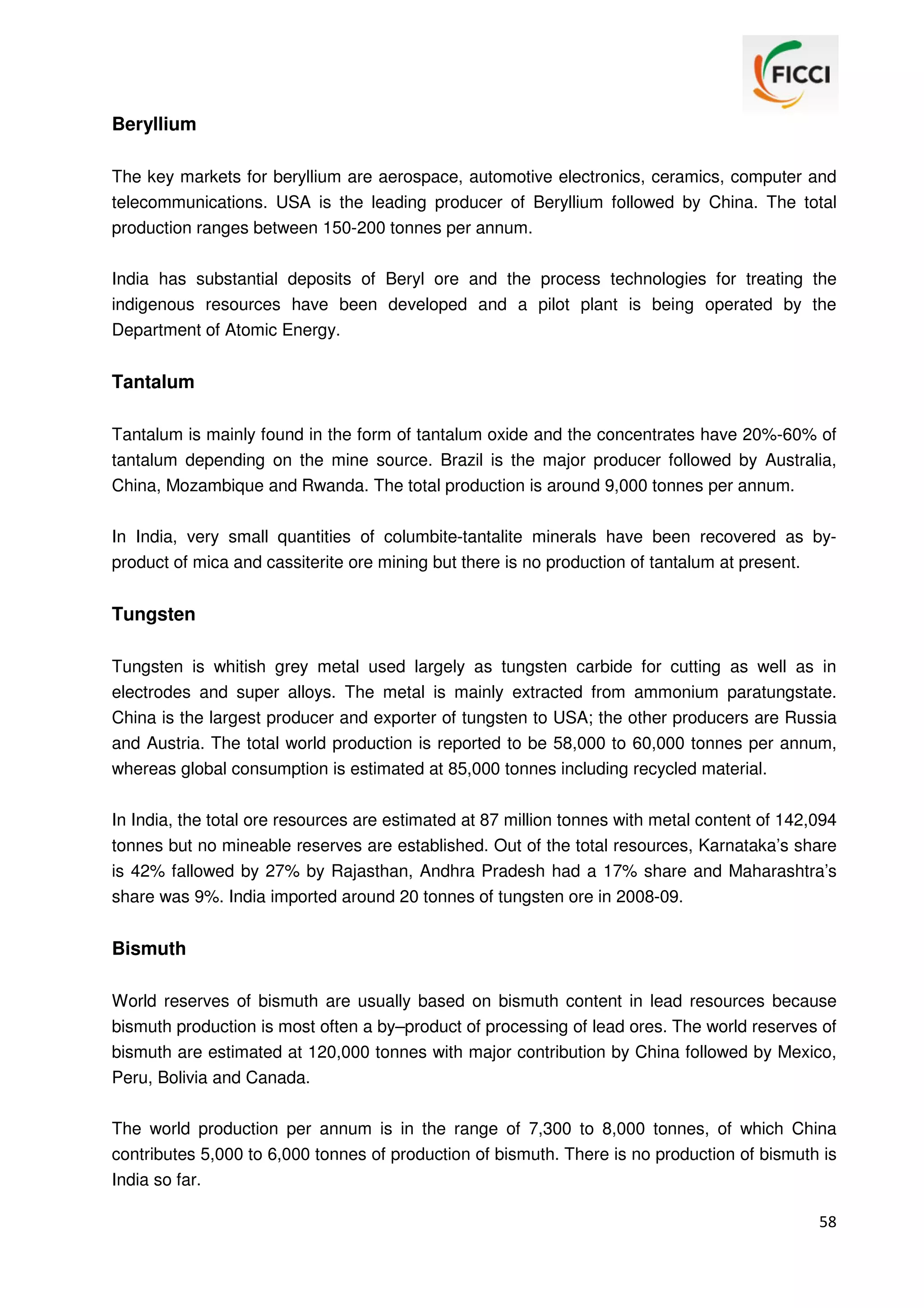 FICCI

Beryllium

The key markets for beryllium are aerospace, automotive electronics, ceramics, computer and telecommunications. USA is the leading producer of Beryllium followed by China. The total production ranges between 150-200 tonnes per annum.

India has substantial deposits of Beryl ore and the process technologies for treating the indigenous resources have been developed and a pilot plant is being operated by the Department of Atomic Energy.

Tantalum

Tantalum is mainly found in the form of tantalum oxide and the concentrates have 20%-60% of tantalum depending on the mine source. Brazil is the major producer followed by Australia, China, Mozambique and Rwanda. The total production is around 9,000 tonnes per annum.

In India, very small quantities of columbite-tantalite minerals have been recovered as by-product of mica and cassiterite ore mining but there is no production of tantalum at present.

Tungsten

Tungsten is whitish grey metal used largely as tungsten carbide for cutting as well as in electrodes and super alloys. The metal is mainly extracted from ammonium paratungstate. China is the largest producer and exporter of tungsten to USA; the other producers are Russia and Austria. The total world production is reported to be 58,000 to 60,000 tonnes per annum, whereas global consumption is estimated at 85,000 tonnes including recycled material.

In India, the total ore resources are estimated at 87 million tonnes with metal content of 142,094 tonnes but no mineable reserves are established. Out of the total resources, Karnataka's share is 42% fallowed by 27% by Rajasthan, Andhra Pradesh had a 17% share and Maharashtra's share was 9%. India imported around 20 tonnes of tungsten ore in 2008-09.

Bismuth

World reserves of bismuth are usually based on bismuth content in lead resources because bismuth production is most often a by–product of processing of lead ores. The world reserves of bismuth are estimated at 120,000 tonnes with major contribution by China followed by Mexico, Peru, Bolivia and Canada.

The world production per annum is in the range of 7,300 to 8,000 tonnes, of which China contributes 5,000 to 6,000 tonnes of production of bismuth. There is no production of bismuth is India so far.

58